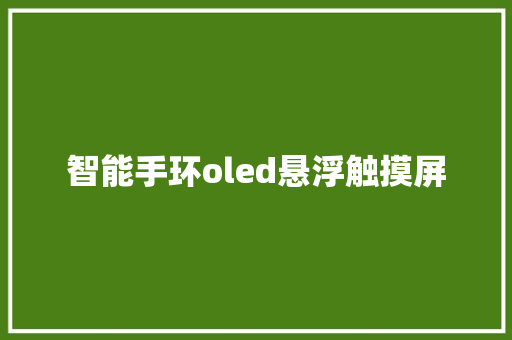 智能手环oled悬浮触摸屏